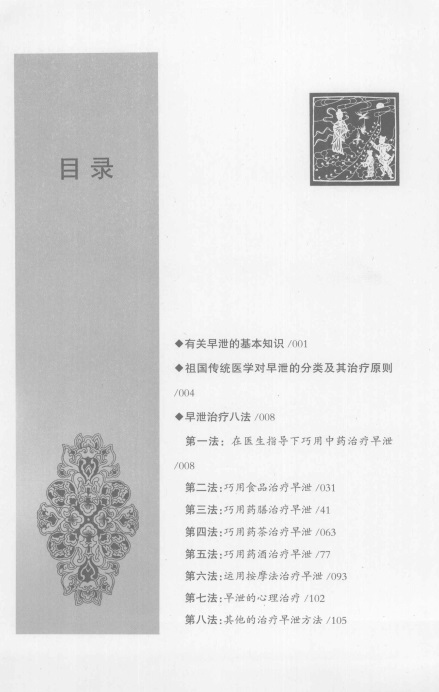 目录

◆有关早泄的基本知识 /001

◆祖国传统医学对早泄的分类及其治疗原则 /004

◆早泄治疗八法 /008

第一法：在医生指导下巧用中药治疗早泄 /008

第二法：巧用食品治疗早泄 /031

第三法：巧用药膳治疗早泄 /41

第四法：巧用药茶治疗早泄 /063

第五法：巧用药酒治疗早泄 /77

第六法：运用按摩法治疗早泄 /093

第七法：早泄的心理治疗 /102

第八法：其他的治疗早泄方法 /105